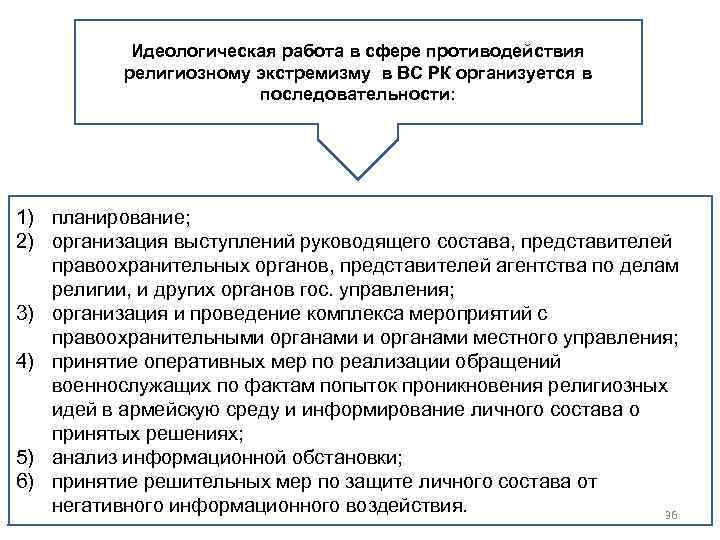 Идеологическая работа в сфере противодействия религиозному экстремизму в ВС РК организуется в последовательности:

1) планирование;
2) организация выступлений руководящего состава, представителей правоохранительных органов, представителей агентства по делам религии, и других органов гос. управления;
3) организация и проведение комплекса мероприятий с правоохранительными органами и органами местного управления;
4) принятие оперативных мер по реализации обращений военнослужащих по фактам попыток проникновения религиозных идей в армейскую среду и информирование личного состава о принятых решениях;
5) анализ информационной обстановки;
6) принятие решительных мер по защите личного состава от негативного информационного воздействия.

36